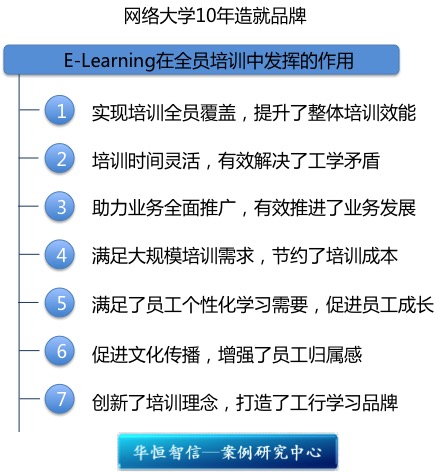 网络大学10年造就品牌

E-Learning在全员培训中发挥的作用

1 实现培训全员覆盖，提升了整体培训效能

2 培训时间灵活，有效解决了工学矛盾

3 助力业务全面推广，有效推进了业务发展

4 满足大规模培训需求，节约了培训成本

5 满足了员工个性化学习需要，促进员工成长

6 促进文化传播，增强了员工归属感

7 创新了培训理念，打造了工行学习品牌

华恒智信—案例研究中心